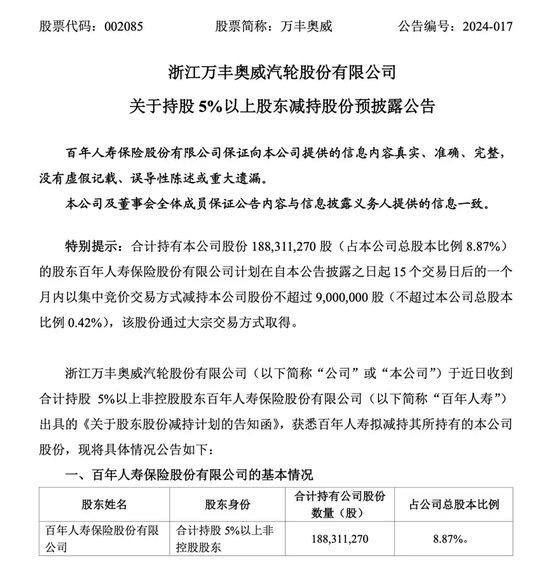 股票代码：002085　　　　股票简称：万丰奥威　　　　公告编号：2024-017

浙江万丰奥威汽轮股份有限公司

关于持股 5%以上股东减持股份预披露公告

百年人寿保险股份有限公司保证向本公司提供的信息内容真实、准确、完整，没有虚假记载、误导性陈述或重大遗漏。

本公司及董事会全体成员保证公告内容与信息披露义务人提供的信息一致。

特别提示：合计持有本公司股份 188,311,270 股（占本公司总股本比例 8.87%）的股东百年人寿保险股份有限公司计划在自本公告披露之日起 15 个交易日后的一个月内以集中竞价交易方式减持本公司股份不超过 9,000,000 股（不超过本公司总股本比例 0.42%），该股份通过大宗交易方式取得。

浙江万丰奥威汽轮股份有限公司（以下简称“公司”或“本公司”）于近日收到合计持股 5%以上非控股股东百年人寿保险股份有限公司（以下简称“百年人寿”）出具的《关于股东股份减持计划的告知函》，获悉百年人寿拟减持其所持有的本公司股份，现将具体情况公告如下：

一、百年人寿保险股份有限公司的基本情况

| 股东姓名 | 股东身份 | 合计持有公司股份数量（股） | 占公司总股本比例 |
|---|---|---|---|
| 百年人寿保险股份有限公司 | 合计持股 5%以上非控股股东 | 188,311,270 | 8.87%。 |